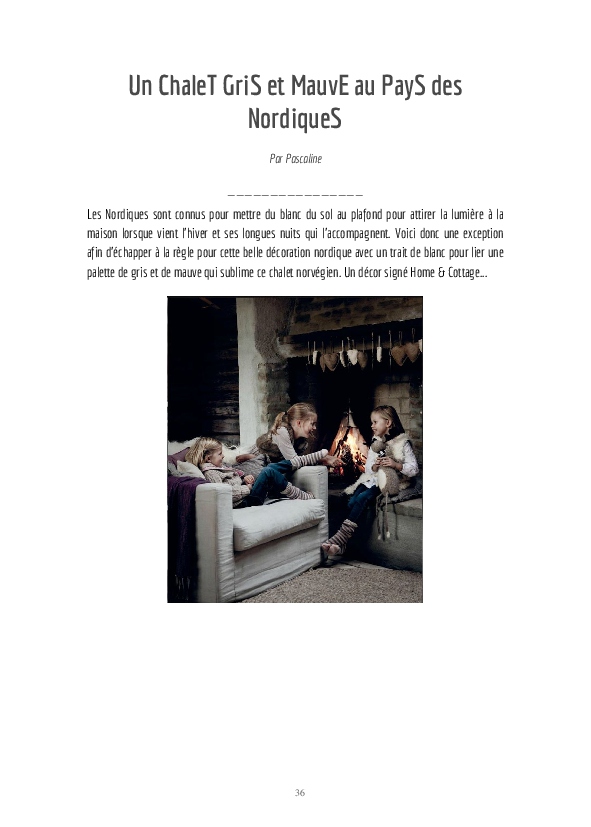 Un ChaleT GriS et MauvE au PayS des NordiqueS

Par Pascaline

_______________

Les Nordiques sont connus pour mettre du blanc du sol au plafond pour attirer la lumière à la maison lorsque vient l'hiver et ses longues nuits qui l'accompagnent. Voici donc une exception afin d'échapper à la règle pour cette belle décoration nordique avec un trait de blanc pour lier une palette de gris et de mauve qui sublime ce chalet norvégien. Un décor signé Home & Cottage...

36